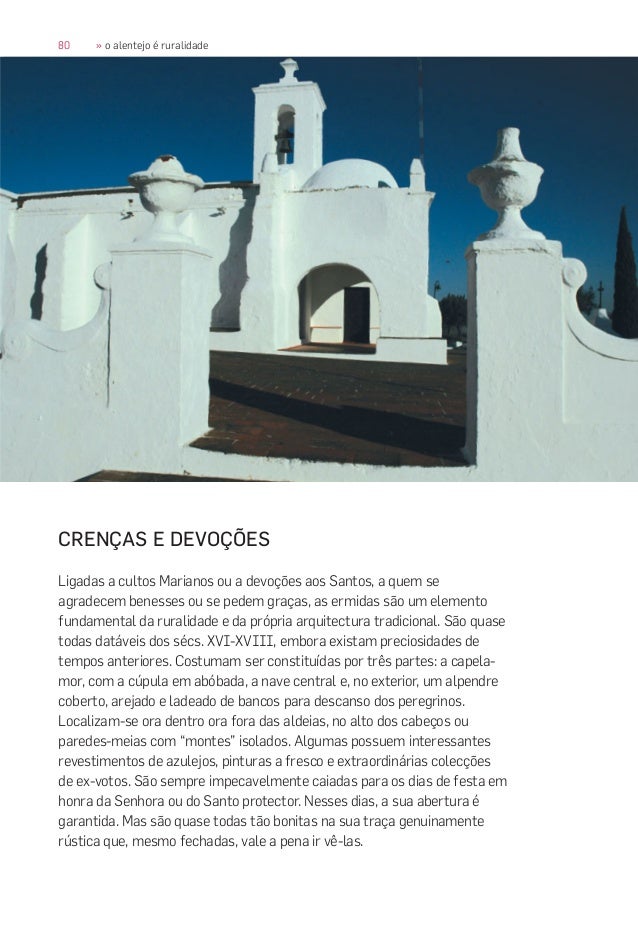 80 » o alentejo é ruralidade

CRENÇAS E DEVOÇÕES

Ligadas a cultos Marianos ou a devoções aos Santos, a quem se agradecem benesses ou se pedem graças, as ermidas são um elemento fundamental da ruralidade e da própria arquitectura tradicional. São quase todas datáveis dos sécs. XVI-XVIII, embora existam preciosidades de tempos anteriores. Costumam ser constituídas por três partes: a capela-mor, com a cúpula em abóbada, a nave central e, no exterior, um alpendre coberto, arejado e ladeado de bancos para descanso dos peregrinos. Localizam-se ora dentro ora fora das aldeias, no alto dos cabeços ou paredes-meias com "montes" isolados. Algumas possuem interessantes revestimentos de azulejos, pinturas a fresco e extraordinárias colecções de ex-votos. São sempre impecavelmente caiadas para os dias de festa em honra da Senhora ou do Santo protector. Nesses dias, a sua abertura é garantida. Mas são quase todas tão bonitas na sua traça genuinamente rústica que, mesmo fechadas, vale a pena ir vê-las.